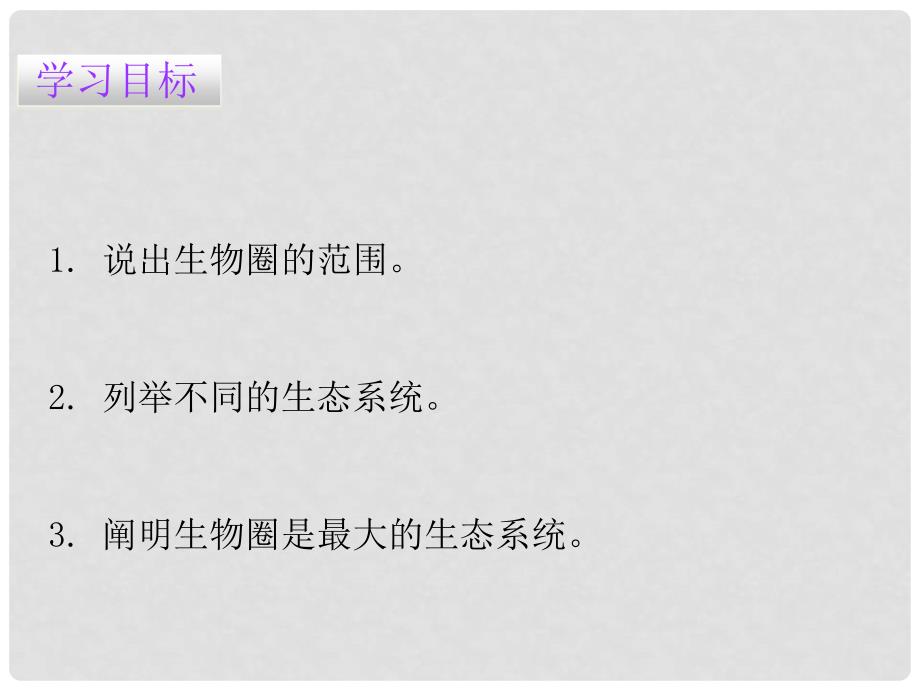 学习目标

1. 说出生物圈的范围。

2. 列举不同的生态系统。

3. 阐明生物圈是最大的生态系统。